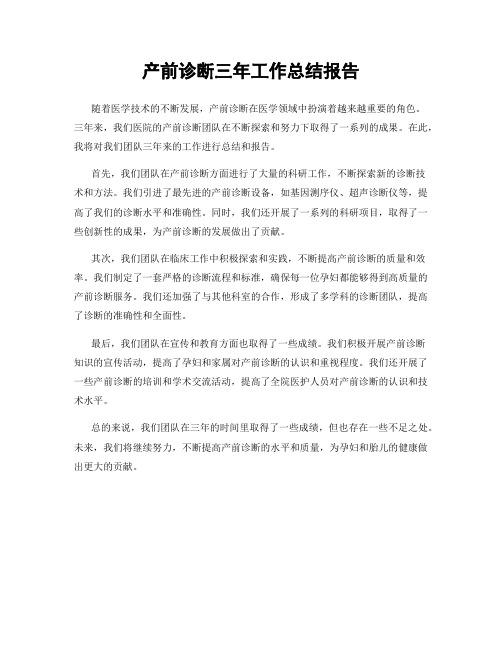 产前诊断三年工作总结报告

随着医学技术的不断发展，产前诊断在医学领域中扮演着越来越重要的角色。三年来，我们医院的产前诊断团队在不断探索和努力下取得了一系列的成果。在此，我将对我们团队三年来的工作进行总结和报告。

首先，我们团队在产前诊断方面进行了大量的科研工作，不断探索新的诊断技术和方法。我们引进了最先进的产前诊断设备，如基因测序仪、超声诊断仪等，提高了我们的诊断水平和准确性。同时，我们还开展了一系列的科研项目，取得了一些创新性的成果，为产前诊断的发展做出了贡献。

其次，我们团队在临床工作中积极探索和实践，不断提高产前诊断的质量和效率。我们制定了一套严格的诊断流程和标准，确保每一位孕妇都能够得到高质量的产前诊断服务。我们还加强了与其他科室的合作，形成了多学科的诊断团队，提高了诊断的准确性和全面性。

最后，我们团队在宣传和教育方面也取得了一些成绩。我们积极开展产前诊断知识的宣传活动，提高了孕妇和家属对产前诊断的认识和重视程度。我们还开展了一些产前诊断的培训和学术交流活动，提高了全院医护人员对产前诊断的认识和技术水平。

总的来说，我们团队在三年的时间里取得了一些成绩，但也存在一些不足之处。未来，我们将继续努力，不断提高产前诊断的水平和质量，为孕妇和胎儿的健康做出更大的贡献。